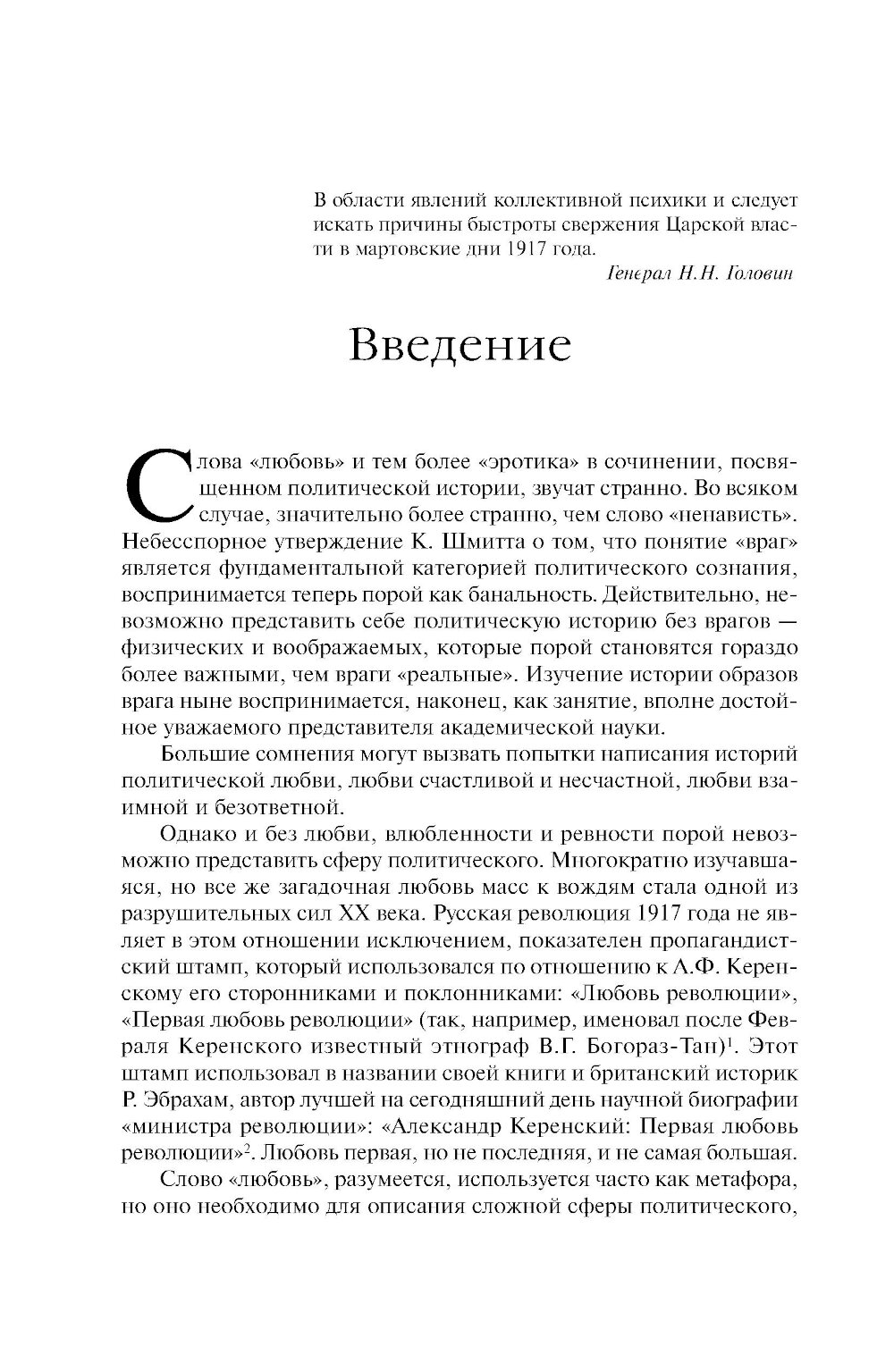 В области явлений коллективной психики и следует искать причины быстроты свержения Царской власти в мартовские дни 1917 года.

Генерал Н.Н. Головин

Введение

Слова «любовь» и тем более «эротика» в сочинении, посвященном политической истории, звучат странно. Во всяком случае, значительно более странно, чем слово «ненависть». Небесспорное утверждение К. Шмитта о том, что понятие «враг» является фундаментальной категорией политического сознания, воспринимается теперь порой как банальность. Действительно, невозможно представить себе политическую историю без врагов — физических и воображаемых, которые порой становятся гораздо более важными, чем враги «реальные». Изучение истории образов врага ныне воспринимается, наконец, как занятие, вполне достойное уважаемого представителя академической науки.

Большие сомнения могут вызвать попытки написания историй политической любви, любви счастливой и несчастной, любви взаимной и безответной.

Однако и без любви, влюбленности и ревности порой невозможно представить сферу политического. Многократно изучавшаяся, но все же загадочная любовь масс к вождям стала одной из разрушительных сил XX века. Русская революция 1917 года не являет в этом отношении исключением, показателен пропагандистский штамп, который использовался по отношению к А.Ф. Керенскому его сторонниками и поклонниками: «Любовь революции», «Первая любовь революции» (так, например, именовал после Февраля Керенского известный этнограф В.Г. Богораз-Тан)$^1$. Этот штамп использовал в названии своей книги и британский историк Р. Эбрахам, автор лучшей на сегодняшний день научной биографии «министра революции»: «Александр Керенский: Первая любовь революции»$^2$. Любовь первая, но не последняя, и не самая большая.

Слово «любовь», разумеется, используется часто как метафора, но оно необходимо для описания сложной сферы политического,